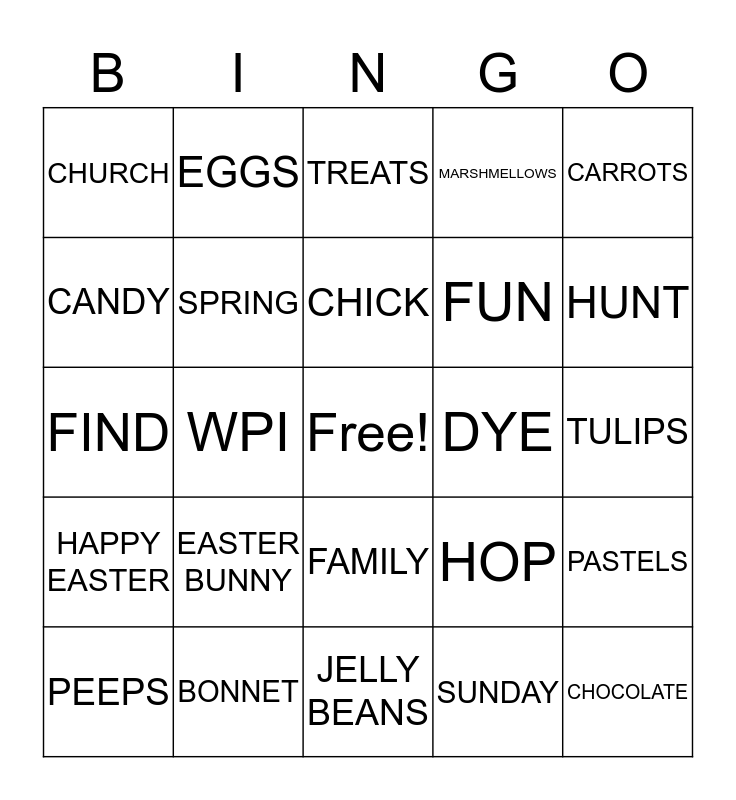 | B | I | N | G | O |
|---|---|---|---|---|
| CHURCH | EGGS | TREATS | MARSHMELLOWS | CARROTS |
| CANDY | SPRING | CHICK | FUN | HUNT |
| FIND | WPI | Free! | DYE | TULIPS |
| HAPPY EASTER | EASTER BUNNY | FAMILY | HOP | PASTELS |
| PEEPS | BONNET | JELLY BEANS | SUNDAY | CHOCOLATE |